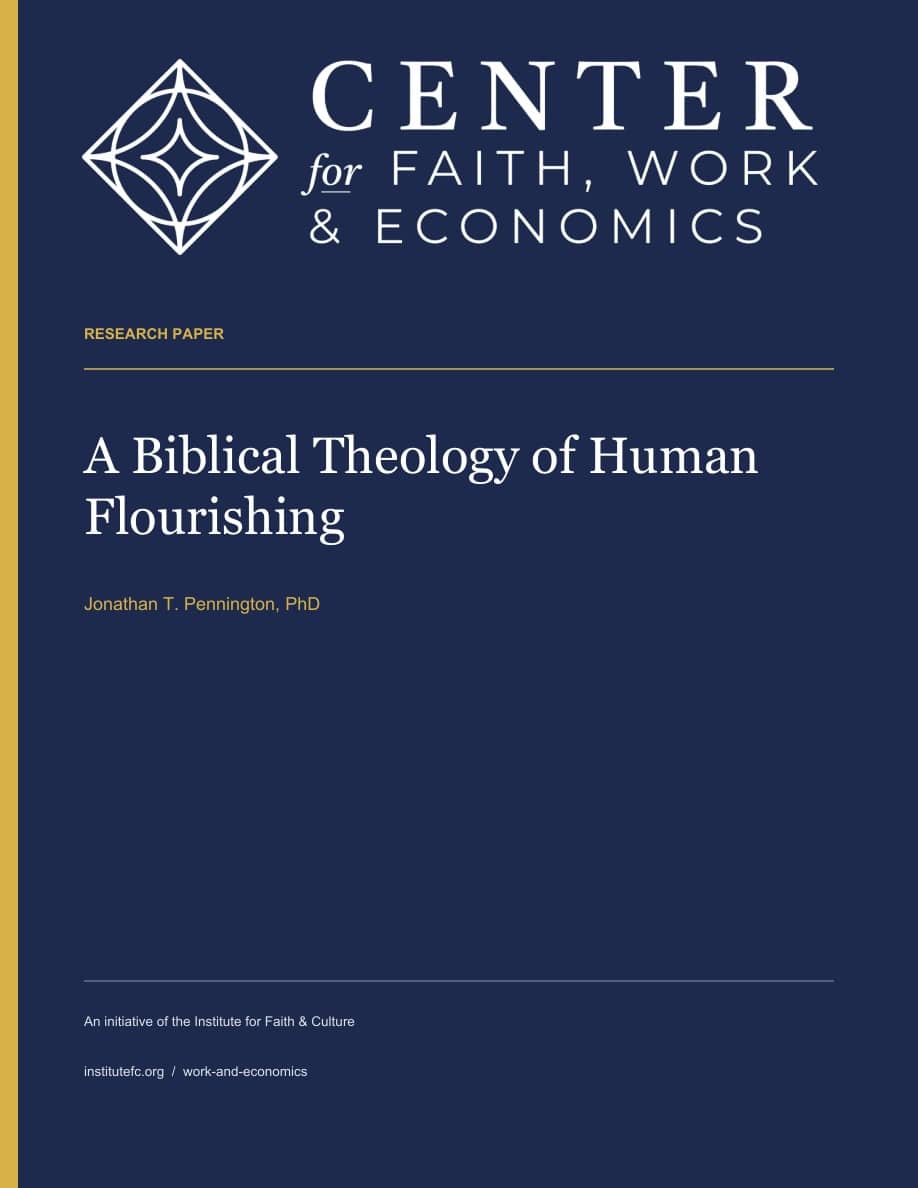 CENTER
for FAITH, WORK
& ECONOMICS

RESEARCH PAPER

A Biblical Theology of Human Flourishing

Jonathan T. Pennington, PhD

An initiative of the Institute for Faith & Culture

institutefc.org / work-and-economics